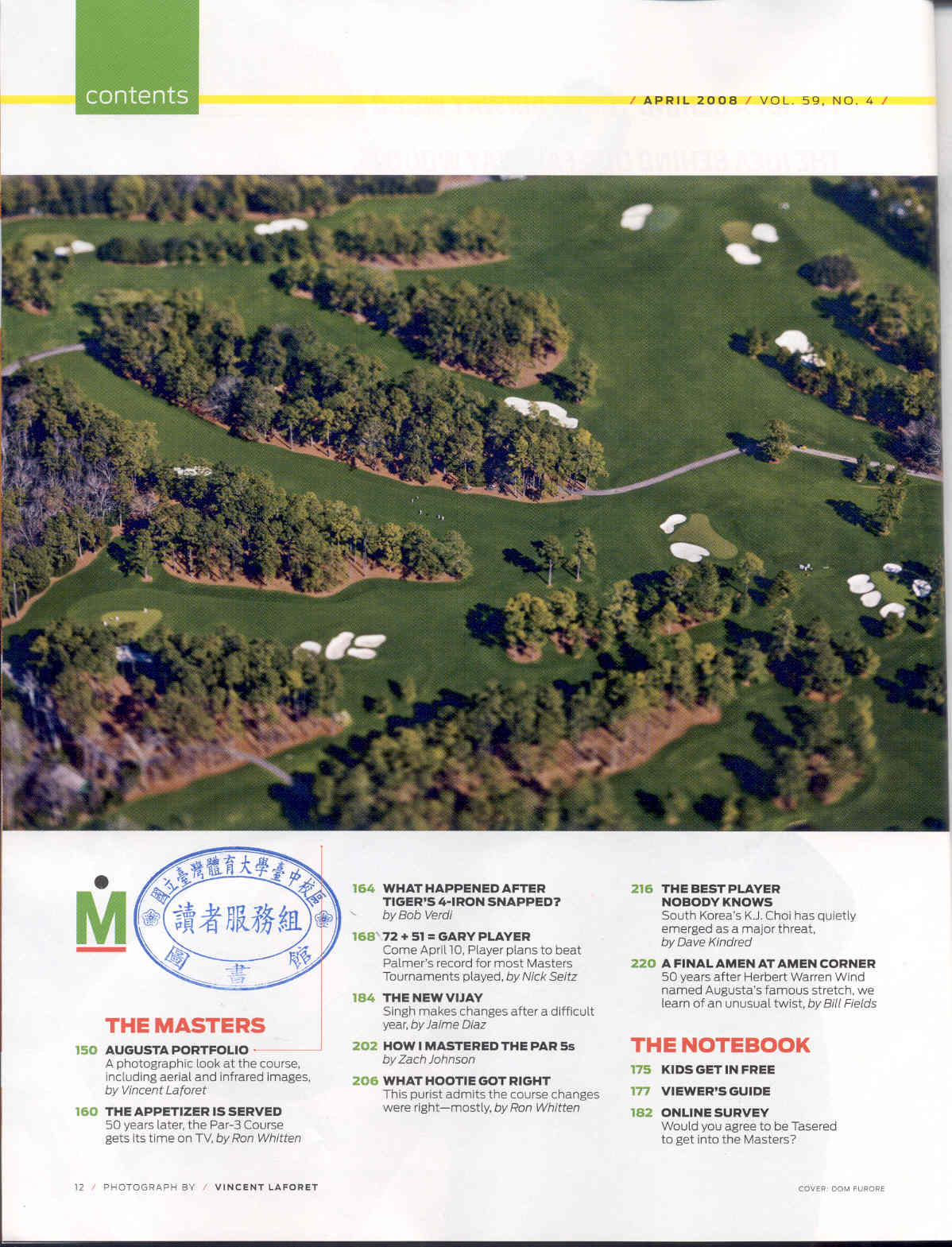 contents

/ APRIL 2008 / VOL. 59, NO. 4 /

M

國立臺灣體育大學臺中校區
讀者服務組
圖書館

THE MASTERS

150 AUGUSTA PORTFOLIO
A photographic look at the course, including aerial and infrared images, by Vincent Laforet

160 THE APPETIZER IS SERVED
50 years later, the Par-3 Course gets its time on TV, by Ron Whitten

164 WHAT HAPPENED AFTER TIGER'S 4-IRON SNAPPED?
by Bob Verdi

168 72 + 51 = GARY PLAYER
Come April 10, Player plans to beat Palmer's record for most Masters Tournaments played, by Nick Seitz

184 THE NEW VIJAY
Singh makes changes after a difficult year, by Jaime Diaz

202 HOW I MASTERED THE PAR 5s
by Zach Johnson

206 WHAT HOOTIE GOT RIGHT
This purist admits the course changes were right—mostly, by Ron Whitten

216 THE BEST PLAYER NOBODY KNOWS
South Korea's K.J. Choi has quietly emerged as a major threat, by Dave Kindred

220 A FINAL AMEN AT AMEN CORNER
50 years after Herbert Warren Wind named Augusta's famous stretch, we learn of an unusual twist, by Bill Fields

THE NOTEBOOK

175 KIDS GET IN FREE

177 VIEWER'S GUIDE

182 ONLINE SURVEY
Would you agree to be Tasered to get into the Masters?

12 / PHOTOGRAPH BY / VINCENT LAFORET

COVER: DOM FURORE